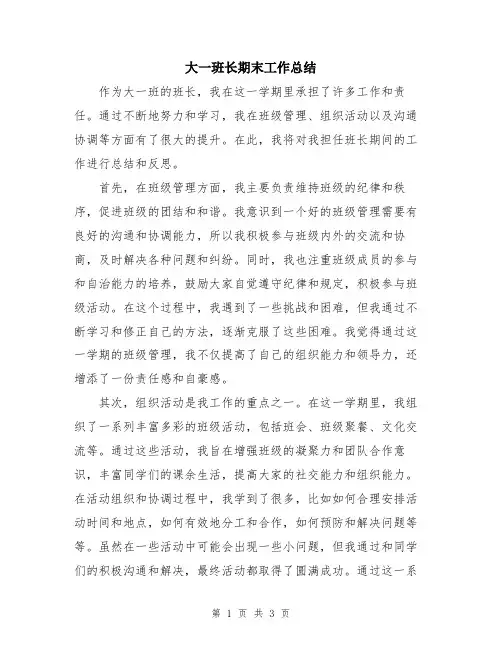 大一班长期末工作总结

作为大一班的班长，我在这一学期里承担了许多工作和责任。通过不断地努力和学习，我在班级管理、组织活动以及沟通协调等方面有了很大的提升。在此，我将对我担任班长期间的工作进行总结和反思。

首先，在班级管理方面，我主要负责维持班级的纪律和秩序，促进班级的团结和和谐。我意识到一个好的班级管理需要有良好的沟通和协调能力，所以我积极参与班级内外的交流和协商，及时解决各种问题和纠纷。同时，我也注重班级成员的参与和自治能力的培养，鼓励大家自觉遵守纪律和规定，积极参与班级活动。在这个过程中，我遇到了一些挑战和困难，但我通过不断学习和修正自己的方法，逐渐克服了这些困难。我觉得通过这一学期的班级管理，我不仅提高了自己的组织能力和领导力，还增添了一份责任感和自豪感。

其次，组织活动是我工作的重点之一。在这一学期里，我组织了一系列丰富多彩的班级活动，包括班会、班级聚餐、文化交流等。通过这些活动，我旨在增强班级的凝聚力和团队合作意识，丰富同学们的课余生活，提高大家的社交能力和组织能力。在活动组织和协调过程中，我学到了很多，比如如何合理安排活动时间和地点，如何有效地分工和合作，如何预防和解决问题等等。虽然在一些活动中可能会出现一些小问题，但我通过和同学们的积极沟通和解决，最终活动都取得了圆满成功。通过这一系

第 1 页 共 3 页